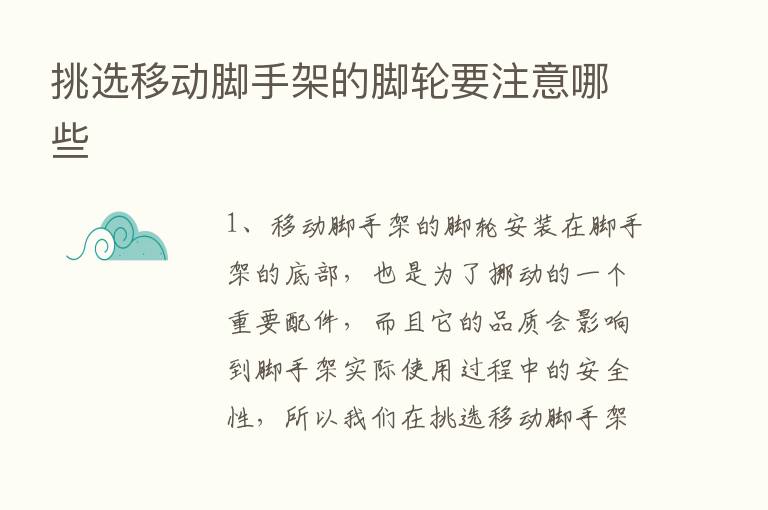 挑选移动脚手架的脚轮要注意哪些

1、移动脚手架的脚轮安装在脚手架的底部，也是为了挪动的一个重要配件，而且它的品质会影响到脚手架实际使用过程中的安全性，所以我们在挑选移动脚手架